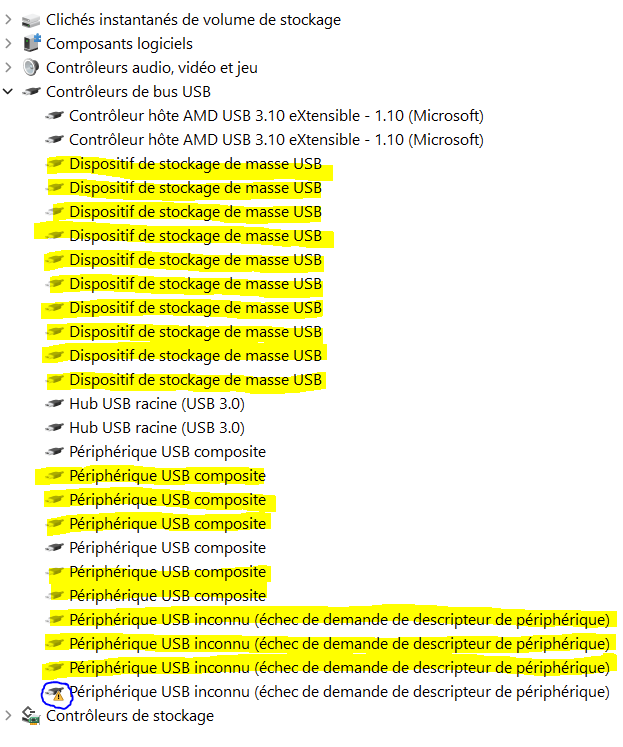 Clichés instantanés de volume de stockage
Composants logiciels
Contrôleurs audio, vidéo et jeu
Contrôleurs de bus USB
Contrôleur hôte AMD USB 3.10 eXtensible - 1.10 (Microsoft)
Contrôleur hôte AMD USB 3.10 eXtensible - 1.10 (Microsoft)
Dispositif de stockage de masse USB
Dispositif de stockage de masse USB
Dispositif de stockage de masse USB
Dispositif de stockage de masse USB
Dispositif de stockage de masse USB
Dispositif de stockage de masse USB
Dispositif de stockage de masse USB
Dispositif de stockage de masse USB
Dispositif de stockage de masse USB
Dispositif de stockage de masse USB
Hub USB racine (USB 3.0)
Hub USB racine (USB 3.0)
Périphérique USB composite
Périphérique USB composite
Périphérique USB composite
Périphérique USB composite
Périphérique USB composite
Périphérique USB composite
Périphérique USB composite
Périphérique USB inconnu (échec de demande de descripteur de périphérique)
Périphérique USB inconnu (échec de demande de descripteur de périphérique)
Périphérique USB inconnu (échec de demande de descripteur de périphérique)
Périphérique USB inconnu (échec de demande de descripteur de périphérique)
Contrôleurs de stockage